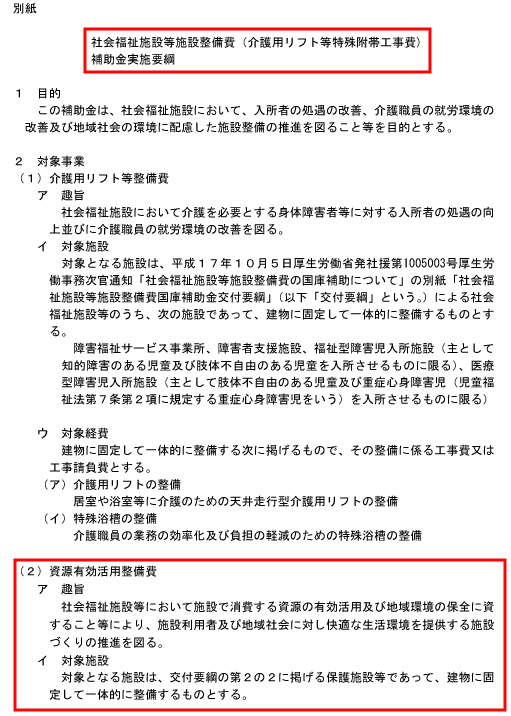 別紙

社会福祉施設等施設整備費（介護用リフト等特殊附帯工事費）
補助金実施要綱

１　目的
この補助金は、社会福祉施設において、入所者の処遇の改善、介護職員の就労環境の改善及び地域社会の環境に配慮した施設整備の推進を図ること等を目的とする。

２　対象事業
（１）介護用リフト等整備費
ア　趣旨
社会福祉施設において介護を必要とする身体障害者等に対する入所者の処遇の向上並びに介護職員の就労環境の改善を図る。
イ　対象施設
対象となる施設は、平成１７年１０月５日厚生労働省発社援第1005003号厚生労働事務次官通知「社会福祉施設等施設整備費の国庫補助について」の別紙「社会福祉施設等施設整備費国庫補助金交付要綱」（以下「交付要綱」という。）による社会福祉施設等のうち、次の施設であって、建物に固定して一体的に整備するものとする。
障害福祉サービス事業所、障害者支援施設、福祉型障害児入所施設（主として知的障害のある児童及び肢体不自由のある児童を入所させるものに限る）、医療型障害児入所施設（主として肢体不自由のある児童及び重症心身障害児（児童福祉法第７条第２項に規定する重症心身障害児をいう）を入所させるものに限る）

ウ　対象経費
建物に固定して一体的に整備する次に掲げるもので、その整備に係る工事費又は工事請負費とする。
（ア）介護用リフトの整備
居室や浴室等に介護のための天井走行型介護用リフトの整備
（イ）特殊浴槽の整備
介護職員の業務の効率化及び負担の軽減のための特殊浴槽の整備

（２）資源有効活用整備費
ア　趣旨
社会福祉施設等において施設で消費する資源の有効活用及び地域環境の保全に資すること等により、施設利用者及び地域社会に対し快適な生活環境を提供する施設づくりの推進を図る。
イ　対象施設
対象となる施設は、交付要綱の第２の２に掲げる保護施設等であって、建物に固定して一体的に整備するものとする。